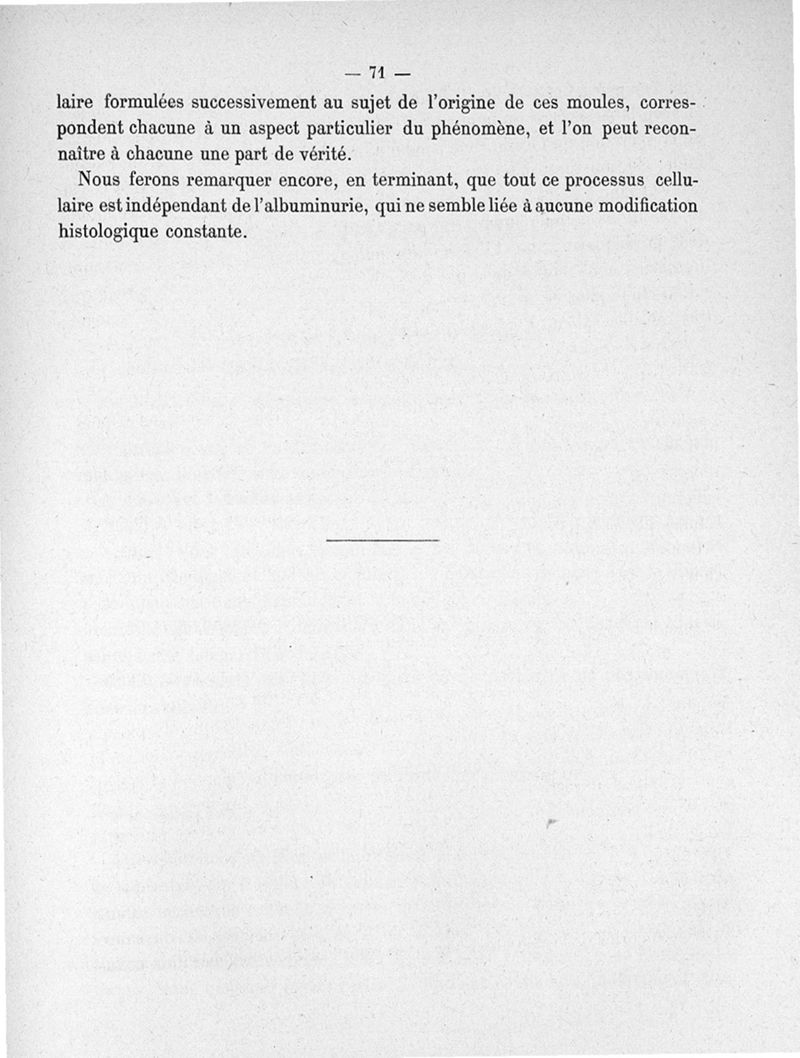 — 71 —

laire formulées successivement au sujet de l'origine de ces moules, correspondent chacune à un aspect particulier du phénomène, et l'on peut reconnaître à chacune une part de vérité.

Nous ferons remarquer encore, en terminant, que tout ce processus cellulaire est indépendant de l'albuminurie, qui ne semble liée à aucune modification histologique constante.